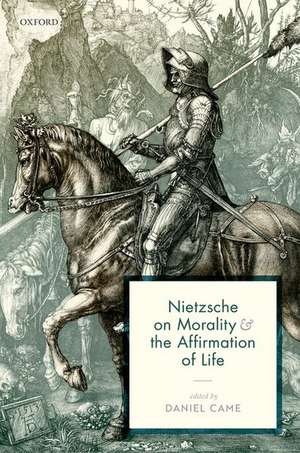 OXFORD

Nietzsche on Morality & the Affirmation of Life

edited by
DANIEL CAME